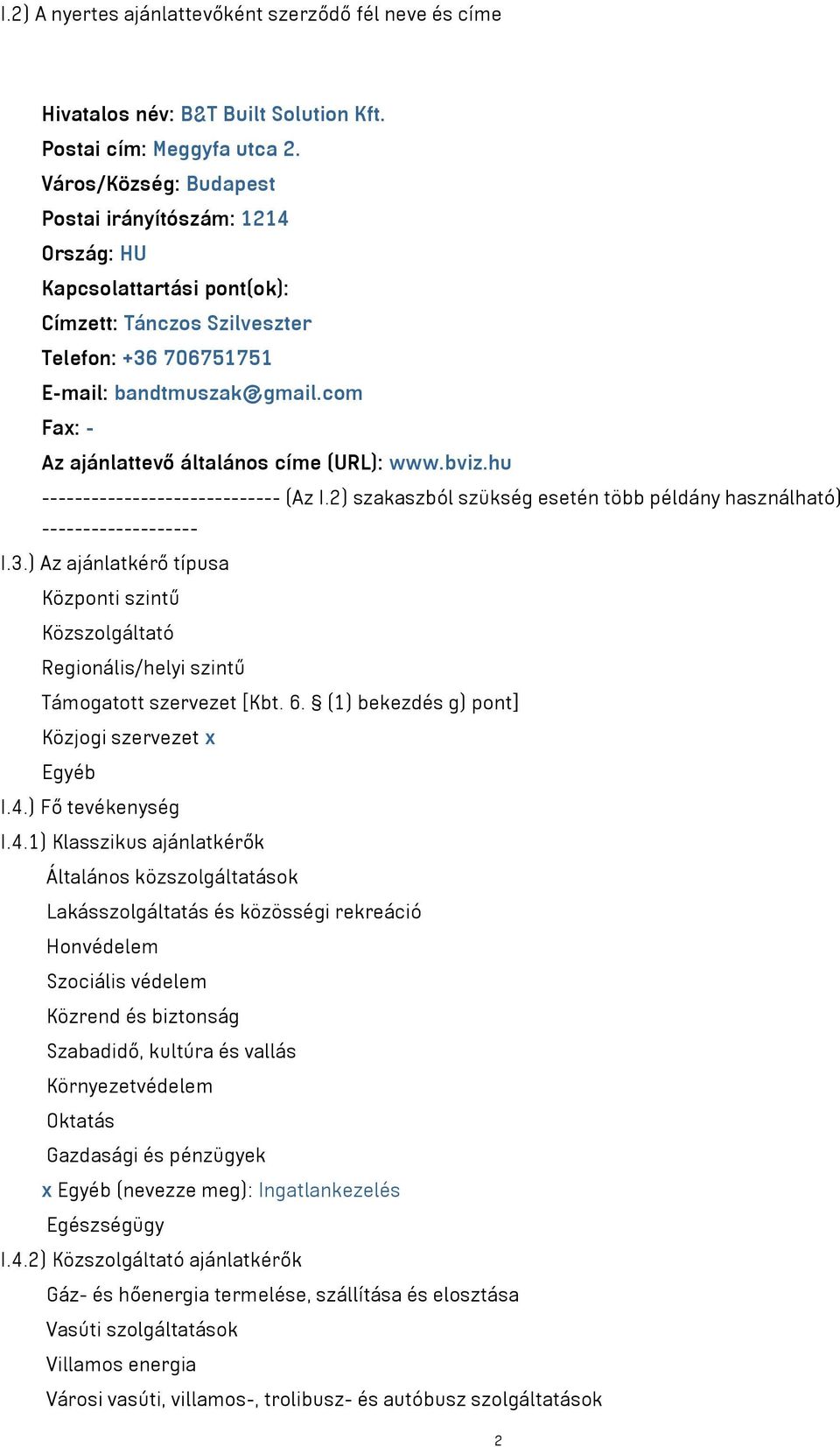 I.2) A nyertes ajánlattevőként szerződő fél neve és címe

Hivatalos név: B&T Built Solution Kft.
Postai cím: Meggyfa utca 2.
Város/Község: Budapest
Postai irányítószám: 1214
Ország: HU
Kapcsolattartási pont(ok):
Címzett: Tánczos Szilveszter
Telefon: +36 706751751
E-mail: bandtmuszak@gmail.com
Fax: -
Az ajánlattevő általános címe (URL): www.bviz.hu
----------------------------- (Az I.2) szakaszból szükség esetén több példány használható) -------------------
I.3.) Az ajánlatkérő típusa
Központi szintű
Közszolgáltató
Regionális/helyi szintű
Támogatott szervezet [Kbt. 6. § (1) bekezdés g) pont]
Közjogi szervezet x
Egyéb
I.4.) Fő tevékenység
I.4.1) Klasszikus ajánlatkérők
Általános közszolgáltatások
Lakásszolgáltatás és közösségi rekreáció
Honvédelem
Szociális védelem
Közrend és biztonság
Szabadidő, kultúra és vallás
Környezetvédelem
Oktatás
Gazdasági és pénzügyek
x Egyéb (nevezze meg): Ingatlankezelés
Egészségügy
I.4.2) Közszolgáltató ajánlatkérők
Gáz- és hőenergia termelése, szállítása és elosztása
Vasúti szolgáltatások
Villamos energia
Városi vasúti, villamos-, trolibusz- és autóbusz szolgáltatások
2